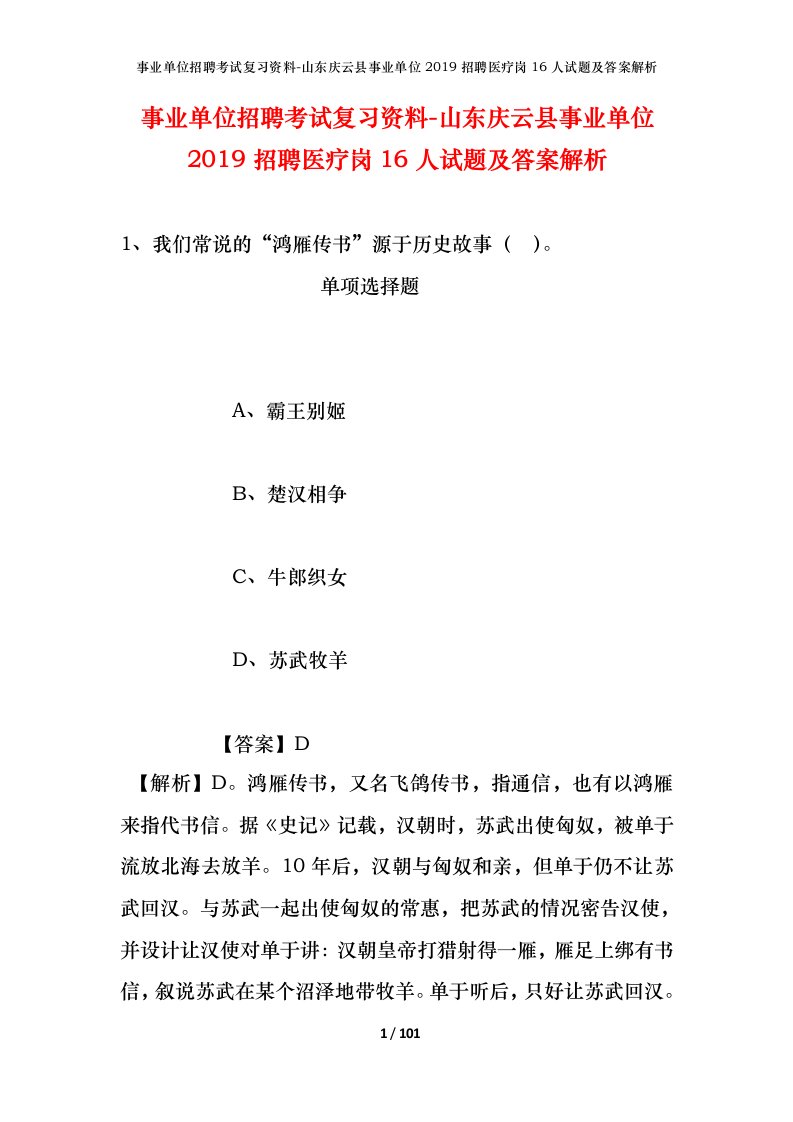 事业单位招聘考试复习资料-山东庆云县事业单位 2019 招聘医疗岗 16 人试题及答案解析

事业单位招聘考试复习资料-山东庆云县事业单位 2019 招聘医疗岗 16 人试题及答案解析

1、我们常说的“鸿雁传书”源于历史故事（ ）。

单项选择题

A、霸王别姬

B、楚汉相争

C、牛郎织女

D、苏武牧羊

【答案】D

【解析】D。鸿雁传书，又名飞鸽传书，指通信，也有以鸿雁来指代书信。据《史记》记载，汉朝时，苏武出使匈奴，被单于流放北海去放羊。10 年后，汉朝与匈奴和亲，但单于仍不让苏武回汉。与苏武一起出使匈奴的常惠，把苏武的情况密告汉使，并设计让汉使对单于讲：汉朝皇帝打猎射得一雁，雁足上绑有书信，叙说苏武在某个沼泽地带牧羊。单于听后，只好让苏武回汉。

1 / 101